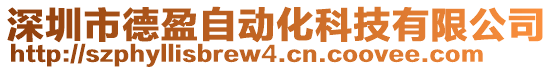 深圳市德盈自动化科技有限公司
http://szphyllisbrew4.cn.coovee.com